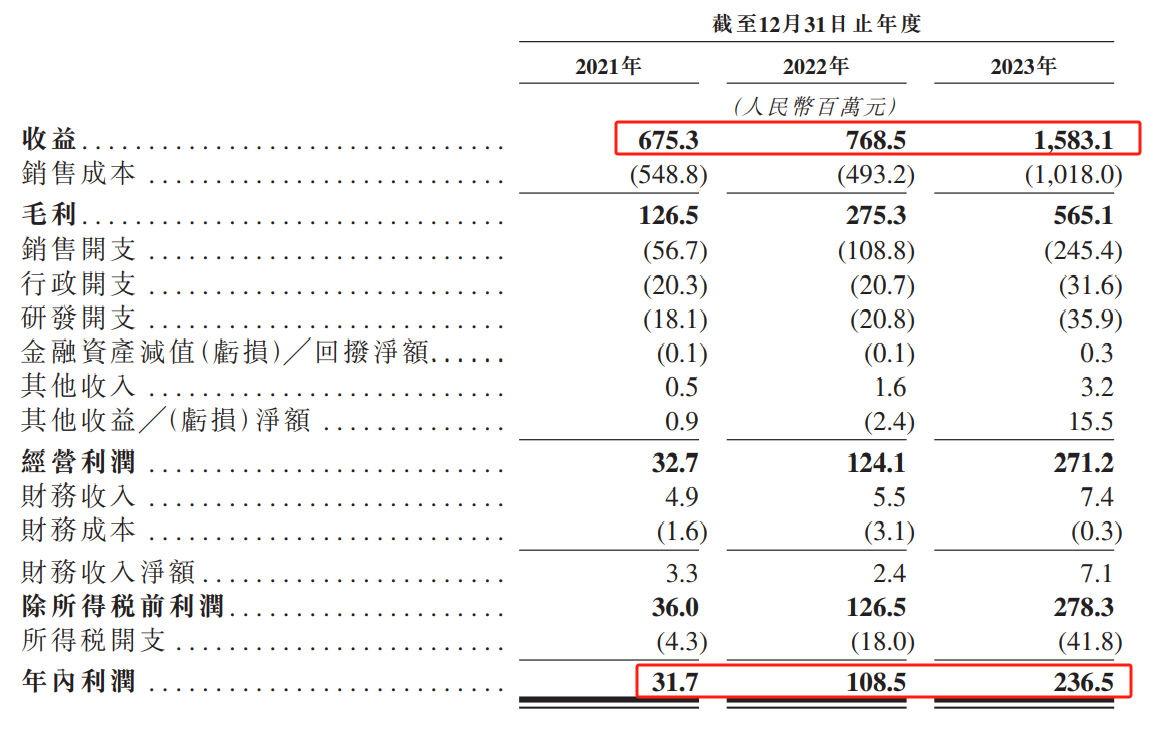 截至12月31日止年度

| | 2021年 | 2022年 | 2023年 |
|---|---|---|---|
| | | (人民幣百萬元) | |
| 收益 | 675.3 | 768.5 | 1,583.1 |
| 銷售成本 | (548.8) | (493.2) | (1,018.0) |
| 毛利 | 126.5 | 275.3 | 565.1 |
| 銷售開支 | (56.7) | (108.8) | (245.4) |
| 行政開支 | (20.3) | (20.7) | (31.6) |
| 研發開支 | (18.1) | (20.8) | (35.9) |
| 金融資產減值(虧損)/回撥淨額 | (0.1) | (0.1) | 0.3 |
| 其他收入 | 0.5 | 1.6 | 3.2 |
| 其他收益/(虧損)淨額 | 0.9 | (2.4) | 15.5 |
| 經營利潤 | 32.7 | 124.1 | 271.2 |
| 財務收入 | 4.9 | 5.5 | 7.4 |
| 財務成本 | (1.6) | (3.1) | (0.3) |
| 財務收入淨額 | 3.3 | 2.4 | 7.1 |
| 除所得稅前利潤 | 36.0 | 126.5 | 278.3 |
| 所得稅開支 | (4.3) | (18.0) | (41.8) |
| 年內利潤 | 31.7 | 108.5 | 236.5 |